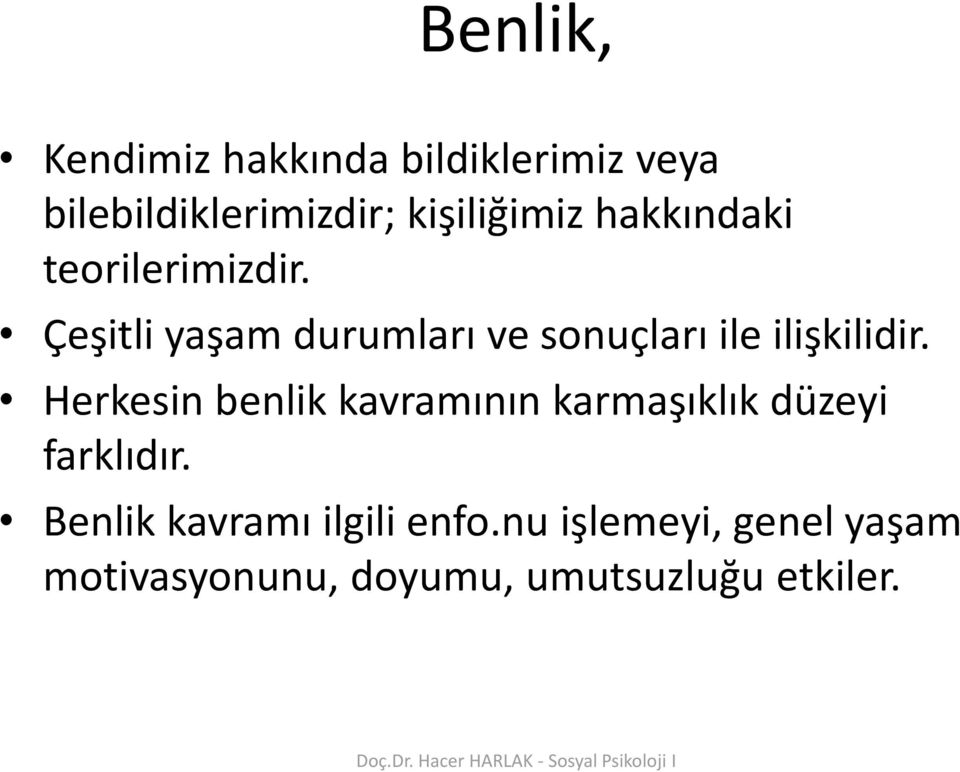 Benlik,

• Kendimiz hakkında bildiklerimiz veya bilebildiklerimizdir; kişiliğimiz hakkındaki teorilerimizdir.

• Çeşitli yaşam durumları ve sonuçları ile ilişkilidir.

• Herkesin benlik kavramının karmaşıklık düzeyi farklıdır.

• Benlik kavramı ilgili enfo.nu işlemeyi, genel yaşam motivasyonunu, doyumu, umutsuzluğu etkiler.

Doç.Dr. Hacer HARLAK - Sosyal Psikoloji I